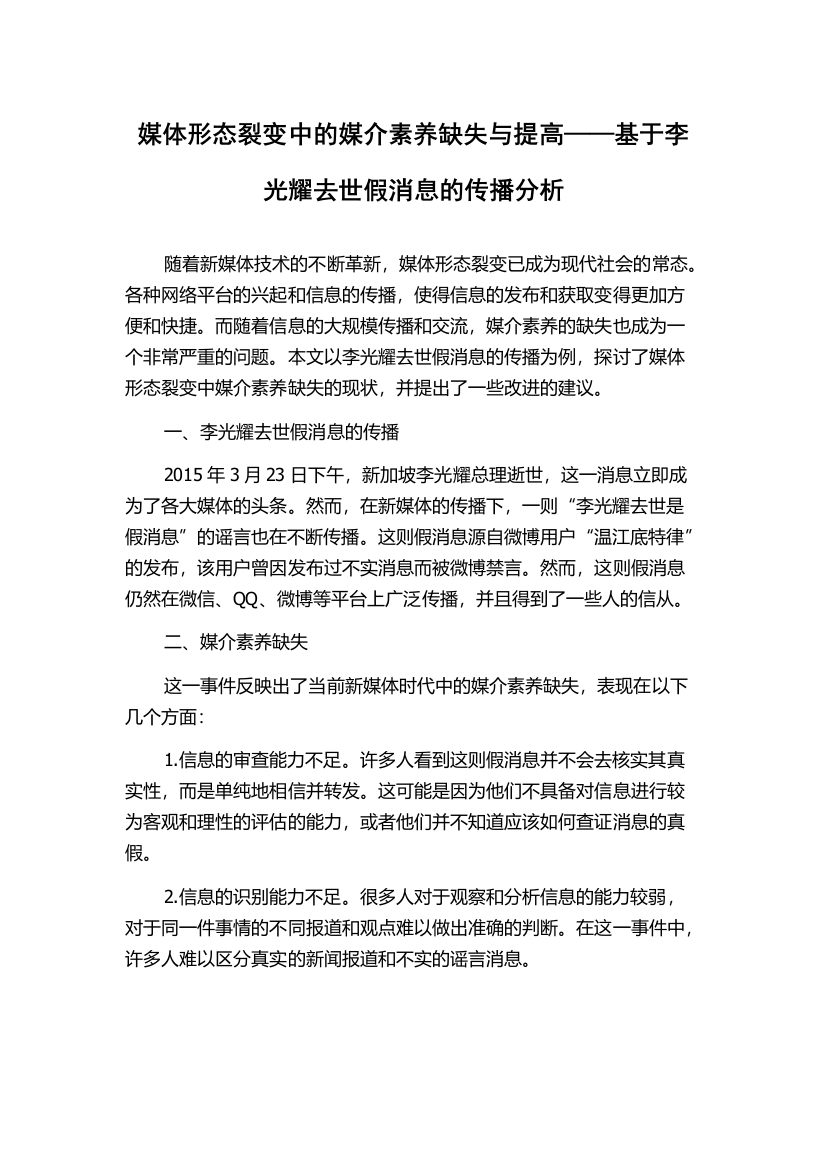 媒体形态裂变中的媒介素养缺失与提高——基于李光耀去世假消息的传播分析

随着新媒体技术的不断革新，媒体形态裂变已成为现代社会的常态。各种网络平台的兴起和信息的传播，使得信息的发布和获取变得更加方便和快捷。而随着信息的大规模传播和交流，媒介素养的缺失也成为一个非常严重的问题。本文以李光耀去世假消息的传播为例，探讨了媒体形态裂变中媒介素养缺失的现状，并提出了一些改进的建议。

一、李光耀去世假消息的传播

2015 年 3 月 23 日下午，新加坡李光耀总理逝世，这一消息立即成为了各大媒体的头条。然而，在新媒体的传播下，一则“李光耀去世是假消息”的谣言也在不断传播。这则假消息源自微博用户“温江底特律”的发布，该用户曾因发布过不实消息而被微博禁言。然而，这则假消息仍然在微信、QQ、微博等平台上广泛传播，并且得到了一些人的信从。

二、媒介素养缺失

这一事件反映出了当前新媒体时代中的媒介素养缺失，表现在以下几个方面：

1.信息的审查能力不足。许多人看到这则假消息并不会去核实其真实性，而是单纯地相信并转发。这可能是因为他们不具备对信息进行较为客观和理性的评估的能力，或者他们并不知道应该如何查证消息的真假。

2.信息的识别能力不足。很多人对于观察和分析信息的能力较弱，对于同一件事情的不同报道和观点难以做出准确的判断。在这一事件中，许多人难以区分真实的新闻报道和不实的谣言消息。